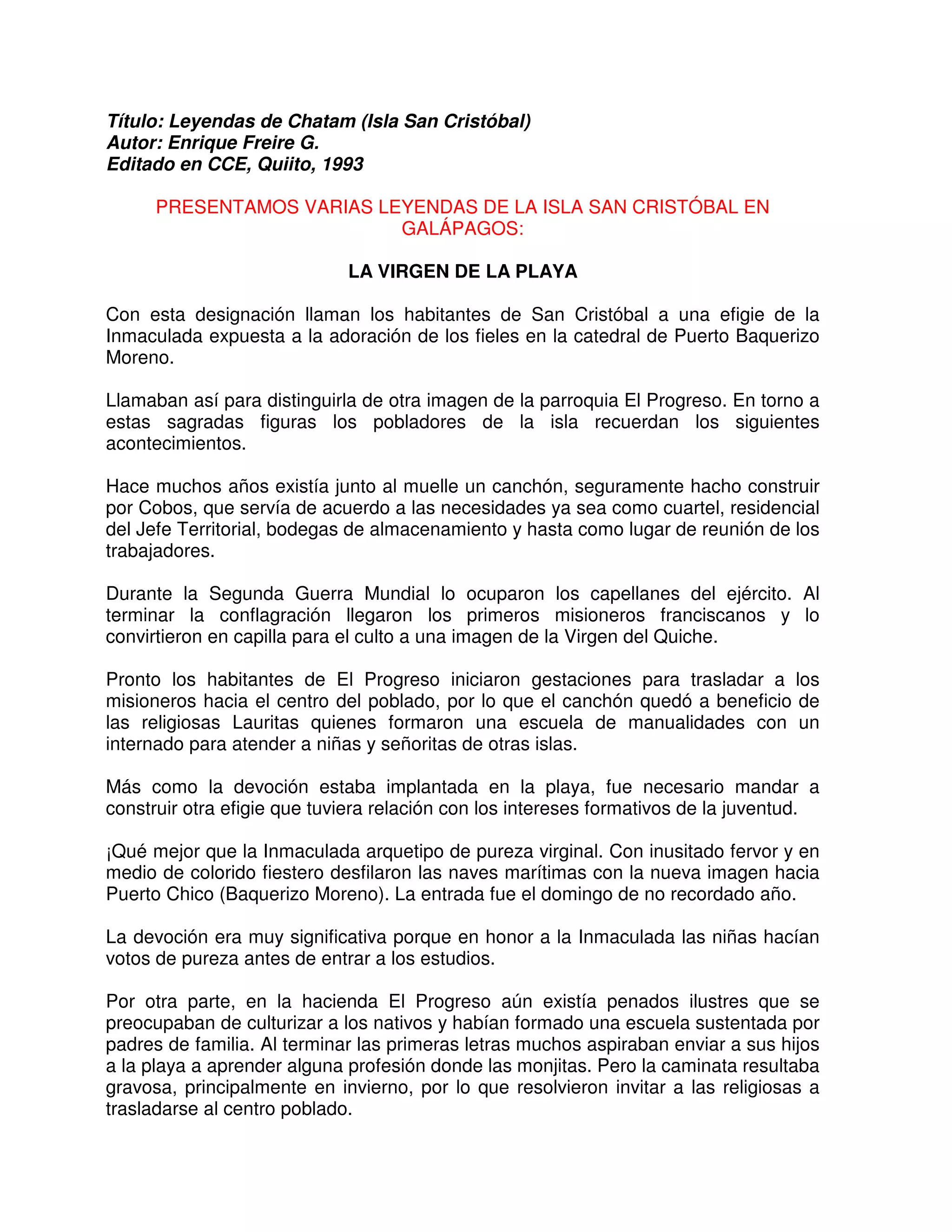 Título: Leyendas de Chatam (Isla San Cristóbal)
Autor: Enrique Freire G.
Editado en CCE, Quiito, 1993

PRESENTAMOS VARIAS LEYENDAS DE LA ISLA SAN CRISTÓBAL EN GALÁPAGOS:

LA VIRGEN DE LA PLAYA

Con esta designación llaman los habitantes de San Cristóbal a una efigie de la Inmaculada expuesta a la adoración de los fieles en la catedral de Puerto Baquerizo Moreno.

Llamaban así para distinguirla de otra imagen de la parroquia El Progreso. En torno a estas sagradas figuras los pobladores de la isla recuerdan los siguientes acontecimientos.

Hace muchos años existía junto al muelle un canchón, seguramente hacho construir por Cobos, que servía de acuerdo a las necesidades ya sea como cuartel, residencial del Jefe Territorial, bodegas de almacenamiento y hasta como lugar de reunión de los trabajadores.

Durante la Segunda Guerra Mundial lo ocuparon los capellanes del ejército. Al terminar la conflagración llegaron los primeros misioneros franciscanos y lo convirtieron en capilla para el culto a una imagen de la Virgen del Quiche.

Pronto los habitantes de El Progreso iniciaron gestaciones para trasladar a los misioneros hacia el centro del poblado, por lo que el canchón quedó a beneficio de las religiosas Lauritas quienes formaron una escuela de manualidades con un internado para atender a niñas y señoritas de otras islas.

Más como la devoción estaba implantada en la playa, fue necesario mandar a construir otra efigie que tuviera relación con los intereses formativos de la juventud.

¡Qué mejor que la Inmaculada arquetipo de pureza virginal. Con inusitado fervor y en medio de colorido fiestero desfilaron las naves marítimas con la nueva imagen hacia Puerto Chico (Baquerizo Moreno). La entrada fue el domingo de no recordado año.

La devoción era muy significativa porque en honor a la Inmaculada las niñas hacían votos de pureza antes de entrar a los estudios.

Por otra parte, en la hacienda El Progreso aún existía penados ilustres que se preocupaban de culturizar a los nativos y habían formado una escuela sustentada por padres de familia. Al terminar las primeras letras muchos aspiraban enviar a sus hijos a la playa a aprender alguna profesión donde las monjitas. Pero la caminata resultaba gravosa, principalmente en invierno, por lo que resolvieron invitar a las religiosas a trasladarse al centro poblado.